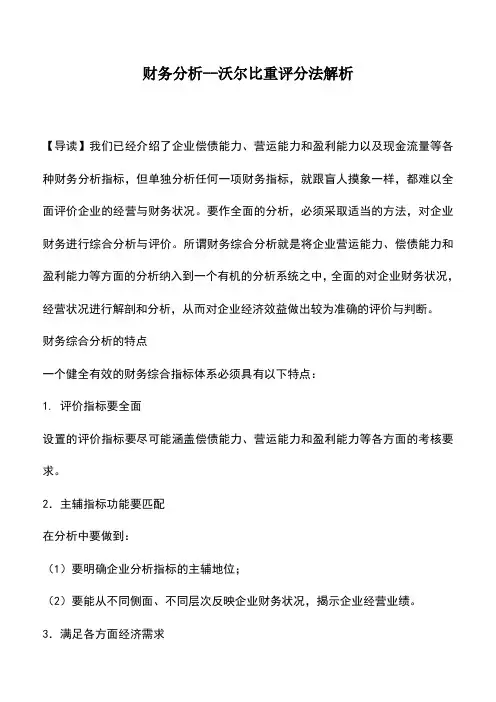 财务分析—沃尔比重评分法解析

【导读】我们已经介绍了企业偿债能力、营运能力和盈利能力以及现金流量等各种财务分析指标，但单独分析任何一项财务指标，就跟盲人摸象一样，都难以全面评价企业的经营与财务状况。要作全面的分析，必须采取适当的方法，对企业财务进行综合分析与评价。所谓财务综合分析就是将企业营运能力、偿债能力和盈利能力等方面的分析纳入到一个有机的分析系统之中，全面的对企业财务状况，经营状况进行解剖和分析，从而对企业经济效益做出较为准确的评价与判断。

财务综合分析的特点

一个健全有效的财务综合指标体系必须具有以下特点：

1. 评价指标要全面

设置的评价指标要尽可能涵盖偿债能力、营运能力和盈利能力等各方面的考核要求。

2. 主辅指标功能要匹配

在分析中要做到：

（1）要明确企业分析指标的主辅地位；

（2）要能从不同侧面、不同层次反映企业财务状况，揭示企业经营业绩。

3. 满足各方面经济需求